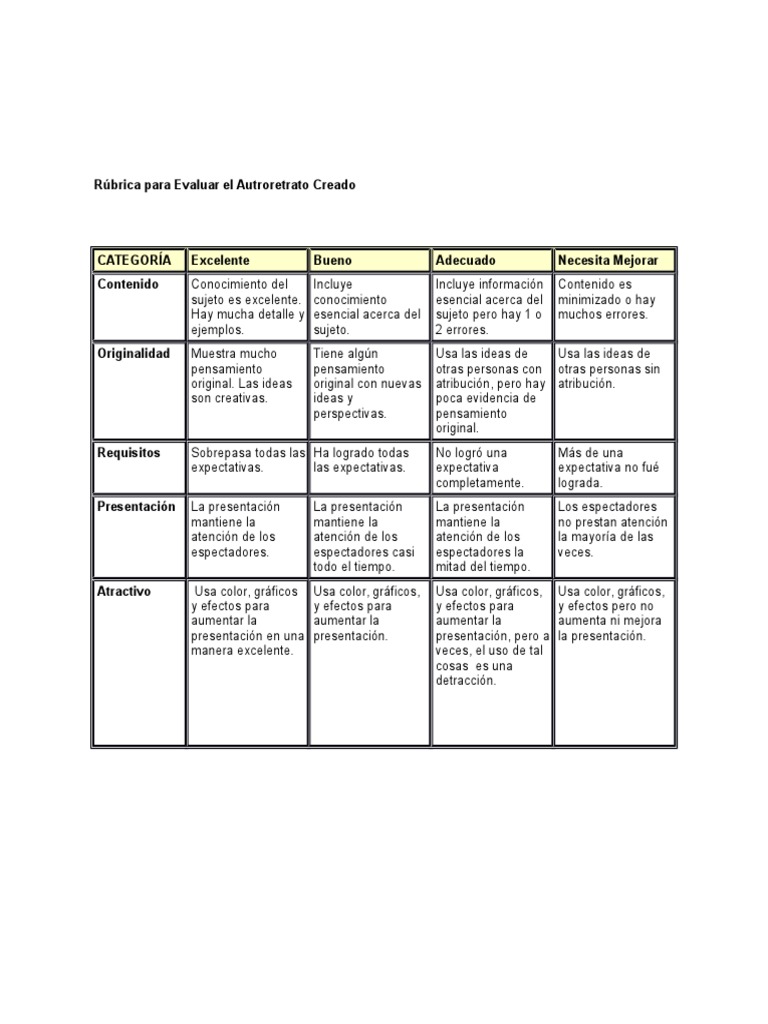 Rúbrica para Evaluar el Autroretrato Creado

| CATEGORÍA | Excelente | Bueno | Adecuado | Necesita Mejorar |
|---|---|---|---|---|
| Contenido | Conocimiento del sujeto es excelente. Hay mucha detalle y ejemplos. | Incluye conocimiento esencial acerca del sujeto. | Incluye información esencial acerca del sujeto pero hay 1 o 2 errores. | Contenido es minimizado o hay muchos errores. |
| Originalidad | Muestra mucho pensamiento original. Las ideas son creativas. | Tiene algún pensamiento original con nuevas ideas y perspectivas. | Usa las ideas de otras personas con atribución, pero hay poca evidencia de pensamiento original. | Usa las ideas de otras personas sin atribución. |
| Requisitos | Sobrepasa todas las expectativas. | Ha logrado todas las expectativas. | No logró una expectativa completamente. | Más de una expectativa no fué lograda. |
| Presentación | La presentación mantiene la atención de los espectadores. | La presentación mantiene la atención de los espectadores casi todo el tiempo. | La presentación mantiene la atención de los espectadores la mitad del tiempo. | Los espectadores no prestan atención la mayoría de las veces. |
| Atractivo | Usa color, gráficos y efectos para aumentar la presentación en una manera excelente. | Usa color, gráficos, y efectos para aumentar la presentación. | Usa color, gráficos, y efectos para aumentar la presentación, pero a veces, el uso de tal cosas es una detracción. | Usa color, gráficos, y efectos pero no aumenta ni mejora la presentación. |